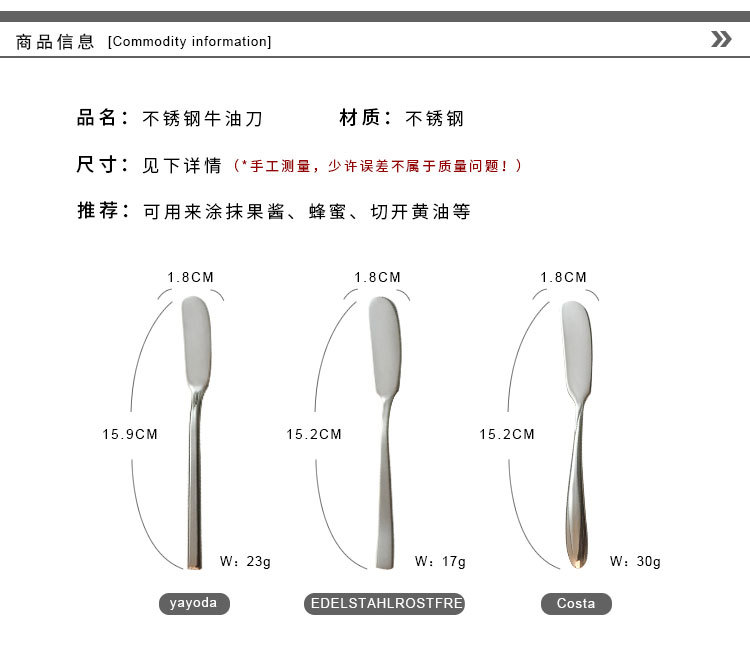 商品信息 [Commodity information]

品名：不锈钢牛油刀 材质：不锈钢

尺寸：见下详情（*手工测量，少许误差不属于质量问题！）

推荐：可用来涂抹果酱、蜂蜜、切开黄油等

1.8CM

15.9CM

W：23g

yayoda

1.8CM

15.2CM

W：17g

EDELSTAHLROSTFRE

1.8CM

15.2CM

W：30g

Costa